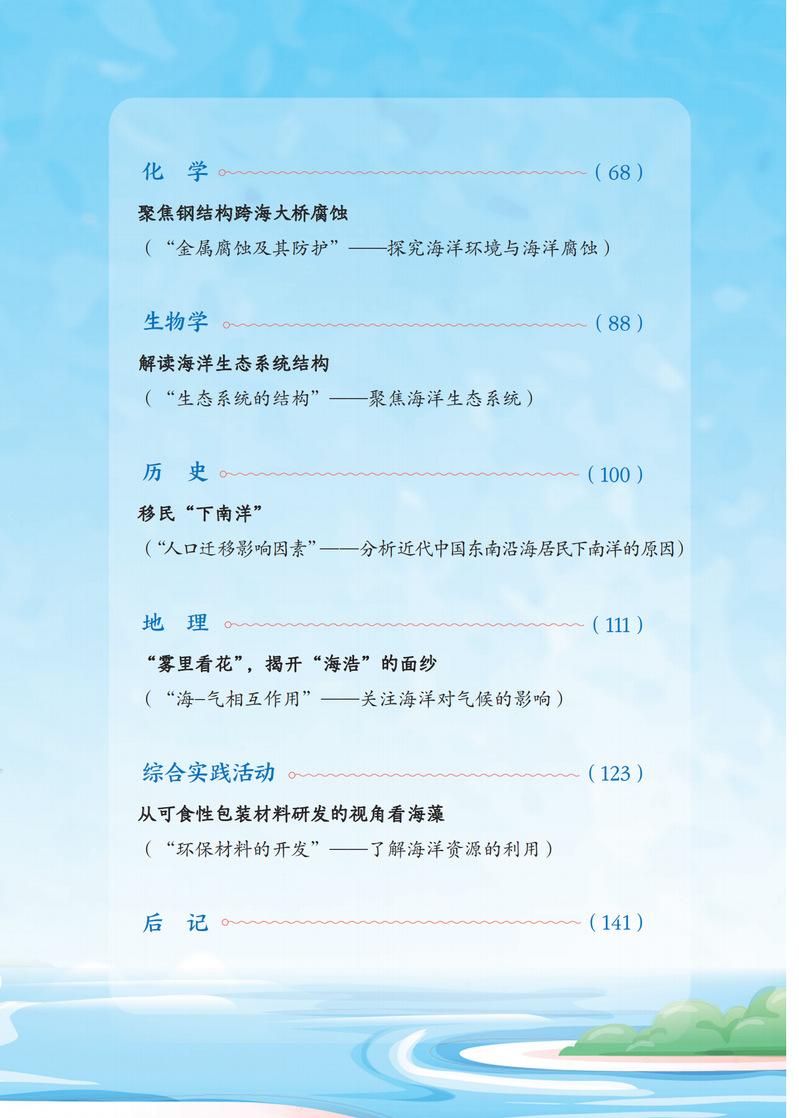 化 学 (68)

聚焦钢结构跨海大桥腐蚀

(“金属腐蚀及其防护”——探究海洋环境与海洋腐蚀)

生物学 (88)

解读海洋生态系统结构

(“生态系统的结构”——聚焦海洋生态系统)

历 史 (100)

移民“下南洋”

(“人口迁移影响因素”——分析近代中国东南沿海居民下南洋的原因)

地 理 (111)

“雾里看花”,揭开“海浩”的面纱

(“海–气相互作用”——关注海洋对气候的影响)

综合实践活动 (123)

从可食性包装材料研发的视角看海藻

(“环保材料的开发”——了解海洋资源的利用)

后 记 (141)